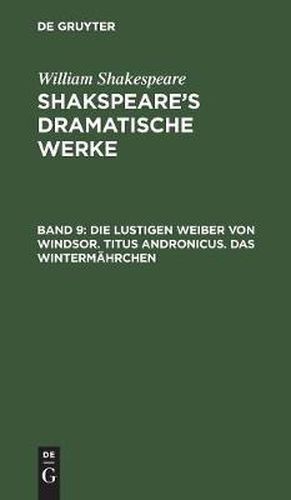 DE GRUYTER

William Shakespeare
SHAKSPEARE'S DRAMATISCHE WERKE

BAND 9: DIE LUSTIGEN WEIBER VON WINDSOR. TITUS ANDRONICUS. DAS WINTERMÄHRCHEN

DE
G